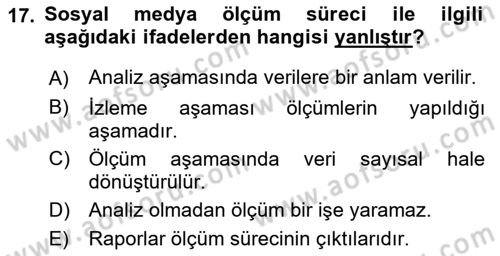 17. Sosyal medya ölçüm süreci ile ilgili aşağıdaki ifadelerden hangisi yanlıştır?

A) Analiz aşamasında verilere bir anlam verilir.

B) İzleme aşaması ölçümlerin yapıldığı aşamadır.

C) Ölçüm aşamasında veri sayısal hale dönüştürülür.

D) Analiz olmadan ölçüm bir işe yaramaz.

E) Raporlar ölçüm sürecinin çıktılarıdır.

www.aofsoru.com